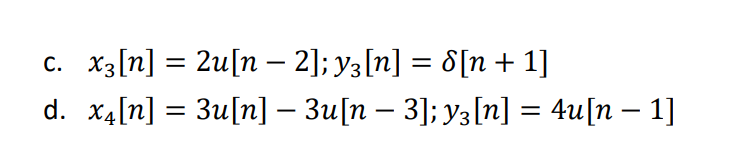 c. $x_3[n] = 2u[n-2]; y_3[n] = \delta[n+1]$

d. $x_4[n] = 3u[n] - 3u[n-3]; y_3[n] = 4u[n-1]$